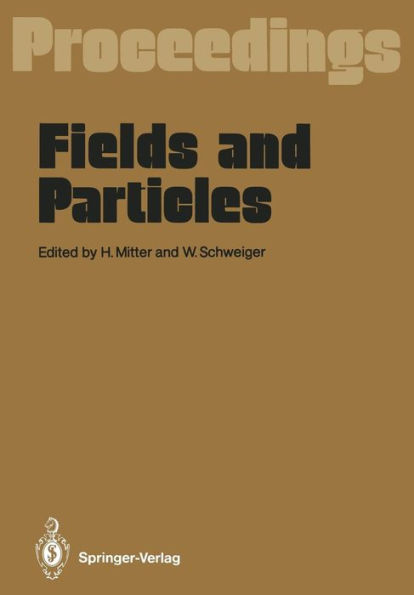 Proceedings

Fields and Particles

Edited by H. Mitter and W. Schweiger

Springer-Verlag